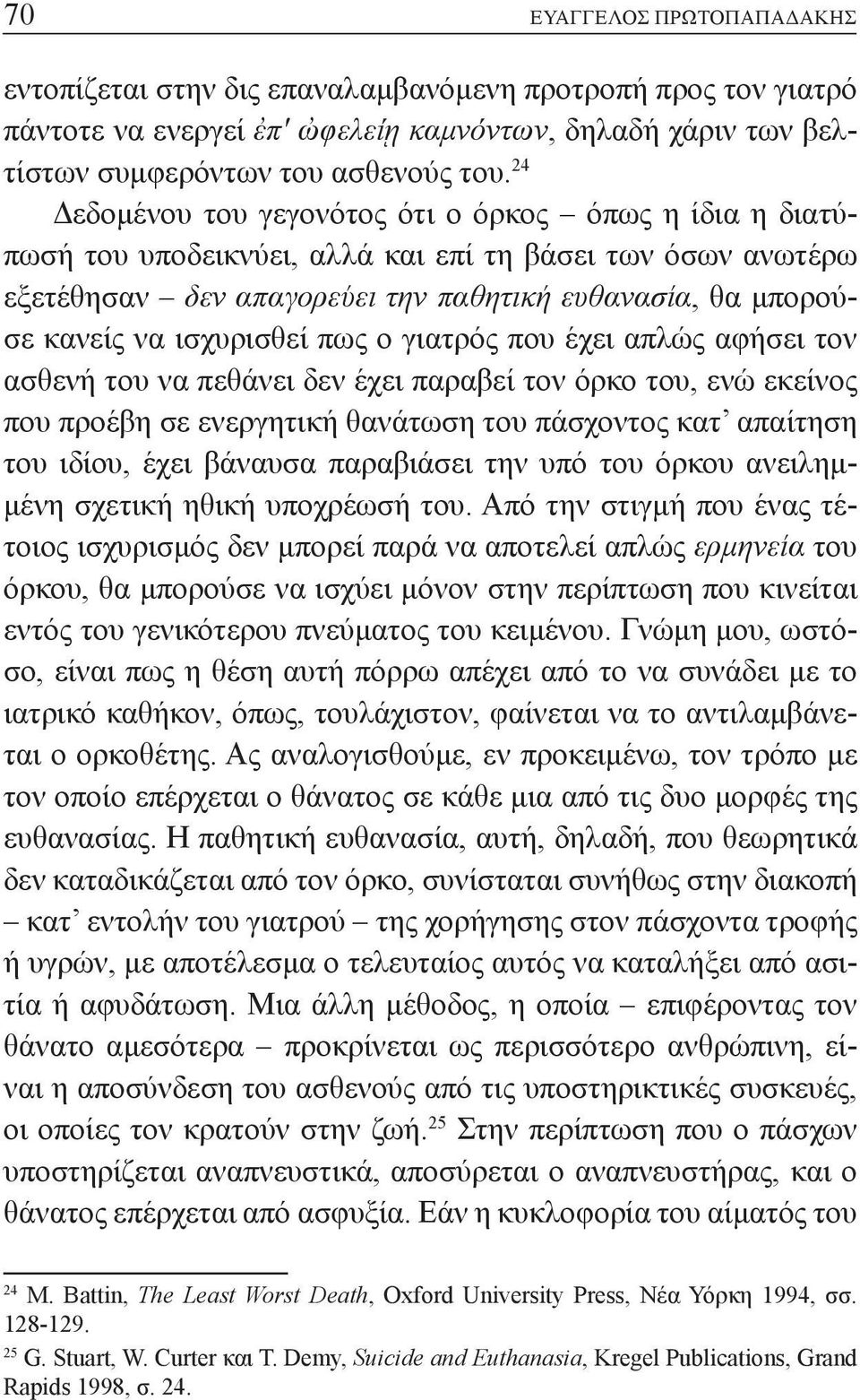 70 ΕΥΑΓΓΕΛΟΣ ΠΡΩΤΟΠΑΠΑΔΑΚΗΣ

εντοπίζεται στην δις επαναλαμβανόμενη προτροπή προς τον γιατρό πάντοτε να ενεργεί ἐπ' ὠφελείῃ καμνόντων, δηλαδή χάριν των βελτίστων συμφερόντων του ασθενούς του.$^{24}$

Δεδομένου του γεγονότος ότι ο όρκος – όπως η ίδια η διατύπωσή του υποδεικνύει, αλλά και επί τη βάσει των όσων ανωτέρω εξετέθησαν – δεν απαγορεύει την παθητική ευθανασία, θα μπορούσε κανείς να ισχυρισθεί πως ο γιατρός που έχει απλώς αφήσει τον ασθενή του να πεθάνει δεν έχει παραβεί τον όρκο του, ενώ εκείνος που προέβη σε ενεργητική θανάτωση του πάσχοντος κατ' απαίτηση του ιδίου, έχει βάναυσα παραβιάσει την υπό του όρκου ανειλημμένη σχετική ηθική υποχρέωσή του. Από την στιγμή που ένας τέτοιος ισχυρισμός δεν μπορεί παρά να αποτελεί απλώς ερμηνεία του όρκου, θα μπορούσε να ισχύει μόνον στην περίπτωση που κινείται εντός του γενικότερου πνεύματος του κειμένου. Γνώμη μου, ωστόσο, είναι πως η θέση αυτή πόρρω απέχει από το να συνάδει με το ιατρικό καθήκον, όπως, τουλάχιστον, φαίνεται να το αντιλαμβάνεται ο ορκοθέτης. Ας αναλογισθούμε, εν προκειμένω, τον τρόπο με τον οποίο επέρχεται ο θάνατος σε κάθε μια από τις δυο μορφές της ευθανασίας. Η παθητική ευθανασία, αυτή, δηλαδή, που θεωρητικά δεν καταδικάζεται από τον όρκο, συνίσταται συνήθως στην διακοπή – κατ' εντολήν του γιατρού – της χορήγησης στον πάσχοντα τροφής ή υγρών, με αποτέλεσμα ο τελευταίος αυτός να καταλήξει από ασιτία ή αφυδάτωση. Μια άλλη μέθοδος, η οποία – επιφέροντας τον θάνατο αμεσότερα – προκρίνεται ως περισσότερο ανθρώπινη, είναι η αποσύνδεση του ασθενούς από τις υποστηρικτικές συσκευές, οι οποίες τον κρατούν στην ζωή.$^{25}$ Στην περίπτωση που ο πάσχων υποστηρίζεται αναπνευστικά, αποσύρεται ο αναπνευστήρας, και ο θάνατος επέρχεται από ασφυξία. Εάν η κυκλοφορία του αίματός του

$^{24}$ M. Battin, The Least Worst Death, Oxford University Press, Νέα Υόρκη 1994, σσ. 128-129.
$^{25}$ G. Stuart, W. Curter και T. Demy, Suicide and Euthanasia, Kregel Publications, Grand Rapids 1998, σ. 24.